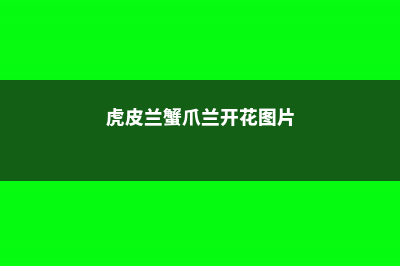 虎皮兰蟹爪兰开花图片